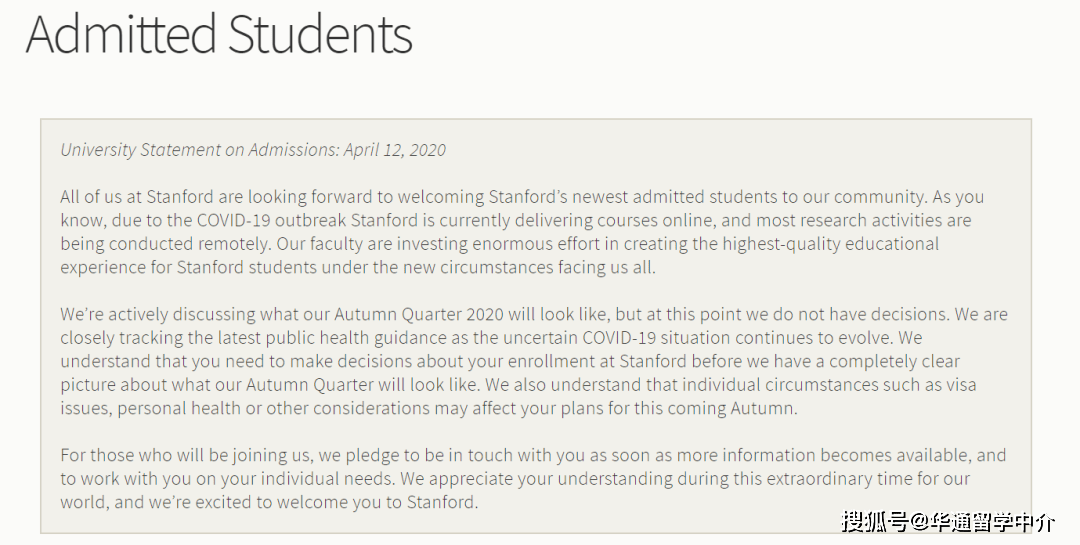 Admitted Students

University Statement on Admissions: April 12, 2020

All of us at Stanford are looking forward to welcoming Stanford's newest admitted students to our community. As you know, due to the COVID-19 outbreak Stanford is currently delivering courses online, and most research activities are being conducted remotely. Our faculty are investing enormous effort in creating the highest-quality educational experience for Stanford students under the new circumstances facing us all.

We're actively discussing what our Autumn Quarter 2020 will look like, but at this point we do not have decisions. We are closely tracking the latest public health guidance as the uncertain COVID-19 situation continues to evolve. We understand that you need to make decisions about your enrollment at Stanford before we have a completely clear picture about what our Autumn Quarter will look like. We also understand that individual circumstances such as visa issues, personal health or other considerations may affect your plans for this coming Autumn.

For those who will be joining us, we pledge to be in touch with you as soon as more information becomes available, and to work with you on your individual needs. We appreciate your understanding during this extraordinary time for our world, and we're excited to welcome you to Stanford.

搜狐号@华通留学中介